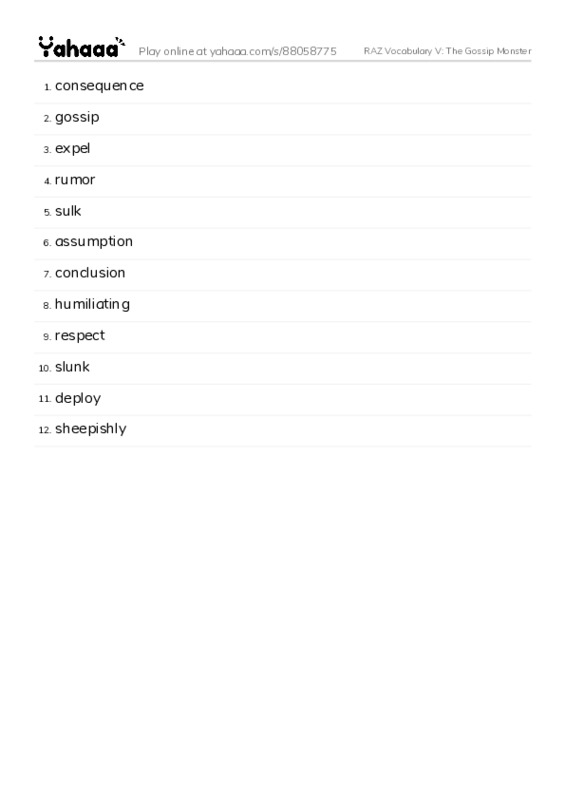 Yahaaa Play online at yahaaa.com/s/88058775 RAZ Vocabulary V: The Gossip Monster

1. consequence
2. gossip
3. expel
4. rumor
5. sulk
6. assumption
7. conclusion
8. humiliating
9. respect
10. slunk
11. deploy
12. sheepishly